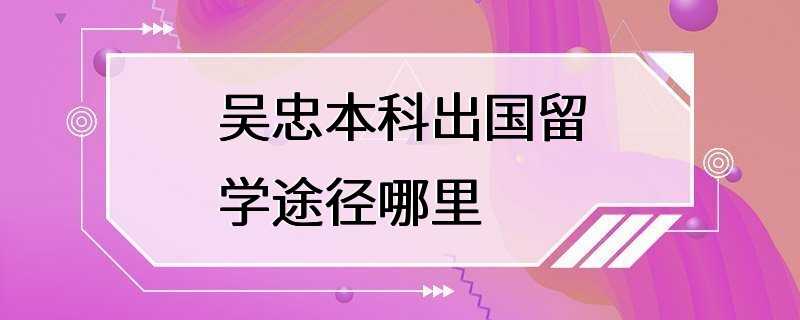 吴忠本科出国留学途径哪里